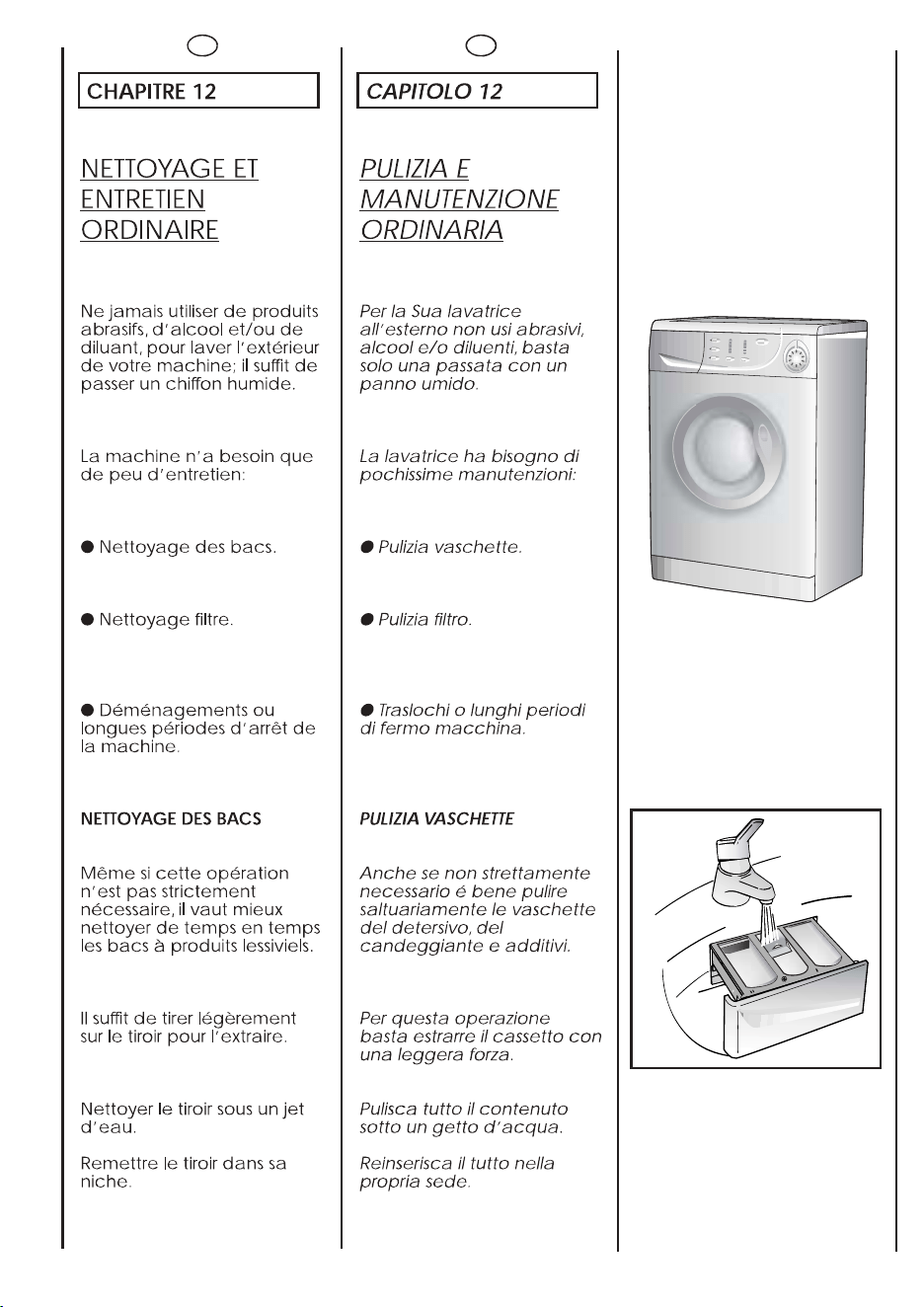 CHAPITRE 12

NETTOYAGE ET ENTRETIEN ORDINAIRE

Ne jamais utiliser de produits abrasifs, d'alcool et/ou de diluant, pour laver l'extérieur de votre machine; il suffit de passer un chiffon humide.

La machine n'a besoin que de peu d'entretien:

● Nettoyage des bacs.

● Nettoyage filtre.

● Déménagements ou longues périodes d'arrêt de la machine.

NETTOYAGE DES BACS

Même si cette opération n'est pas strictement nécessaire, il vaut mieux nettoyer de temps en temps les bacs à produits lessiviels.

Il suffit de tirer légèrement sur le tiroir pour l'extraire.

Nettoyer le tiroir sous un jet d'eau.

Remettre le tiroir dans sa niche.

CAPITOLO 12

PULIZIA E MANUTENZIONE ORDINARIA

Per la Sua lavatrice all'esterno non usi abrasivi, alcool e/o diluenti, basta solo una passata con un panno umido.

La lavatrice ha bisogno di pochissime manutenzioni:

● Pulizia vaschette.

● Pulizia filtro.

● Traslochi o lunghi periodi di fermo macchina.

PULIZIA VASCHETTE

Anche se non strettamente necessario é bene pulire saltuariamente le vaschette del detersivo, del candeggiante e additivi.

Per questa operazione basta estrarre il cassetto con una leggera forza.

Pulisca tutto il contenuto sotto un getto d'acqua.

Reinserisca il tutto nella propria sede.